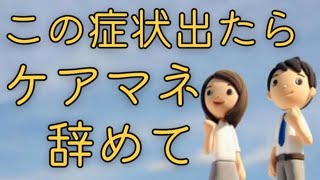 この症状出たら
ケアマネ
辞めて